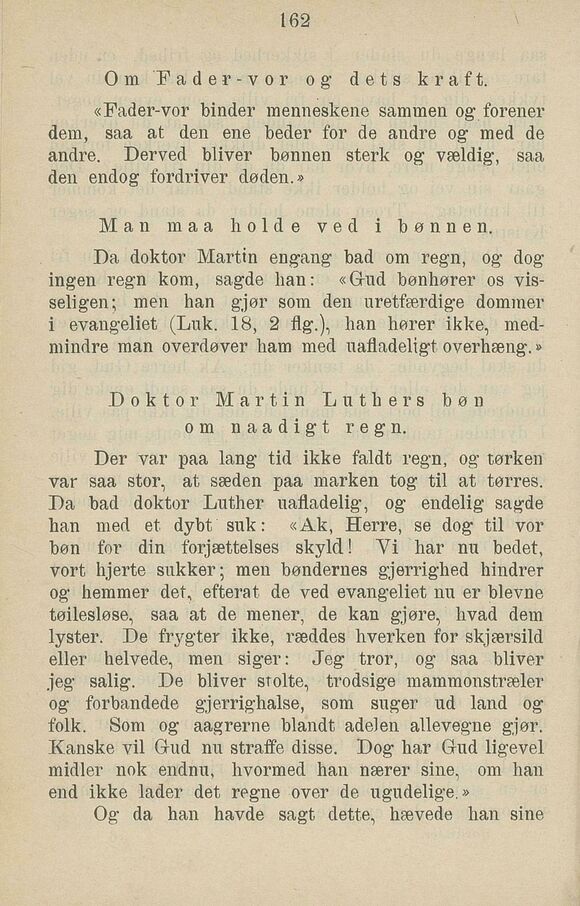 162

Om Fader-vor og dets kraft.

«Fader-vor binder menneskene sammen og forener dem, saa at den ene beder for de andre og med de andre. Derved bliver bønnen sterk og vældig, saa den endog fordriver døden.»

Man maa holde ved i bønnen.

Da doktor Martin engang bad om regn, og dog ingen regn kom, sagde han: «Gud bønhører os visseligen; men han gjør som den uretfærdige dommer i evangeliet (Luk. 18, 2 flg.), han hører ikke, medmindre man overdøver ham med uafladeligt overhæng.»

Doktor Martin Luthers bøn om naadigt regn.

Der var paa lang tid ikke faldt regn, og tørken var saa stor, at sæden paa marken tog til at tørres. Da bad doktor Luther uafladelig, og endelig sagde han med et dybt suk: «Ak, Herre, se dog til vor bøn for din forjættelses skyld! Vi har nu bedet, vort hjerte sukker; men bøndernes gjerrighed hindrer og hemmer det, efterat de ved evangeliet nu er blevne tøilesløse, saa at de mener, de kan gjøre, hvad dem lyster. De frygter ikke, ræddes hverken for skjærsild eller helvede, men siger: Jeg tror, og saa bliver jeg salig. De bliver stolte, trodsige mammonstræler og forbandede gjerrighalse, som suger ud land og folk. Som og aagrerne blandt adelen allevegne gjør. Kanske vil Gud nu straffe disse. Dog har Gud ligevel midler nok endnu, hvormed han nærer sine, om han end ikke lader det regne over de ugudelige.»

Og da han havde sagt dette, hævede han sine